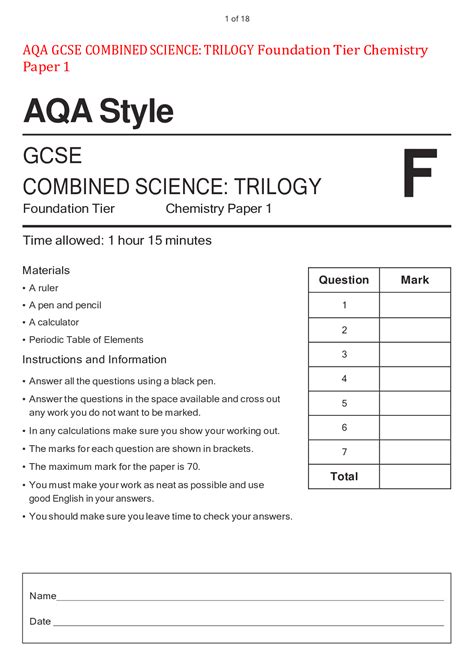 1 of 18

AQA GCSE COMBINED SCIENCE: TRILOGY Foundation Tier Chemistry Paper 1

AQA Style

GCSE

COMBINED SCIENCE: TRILOGY

F

Foundation Tier Chemistry Paper 1

Time allowed: 1 hour 15 minutes

Materials

• A ruler
• A pen and pencil
• A calculator
• Periodic Table of Elements

Instructions and Information

• Answer all the questions using a black pen.
• Answer the questions in the space available and cross out any work you do not want to be marked.
• In any calculations make sure you show your working out.
• The marks for each question are shown in brackets.
• The maximum mark for the paper is 70.
• You must make your work as neat as possible and use good English in your answers.
• You should make sure you leave time to check your answers.

| Question | Mark |
|---|---|
| 1 | |
| 2 | |
| 3 | |
| 4 | |
| 5 | |
| 6 | |
| 7 | |
| Total | |

Name

Date